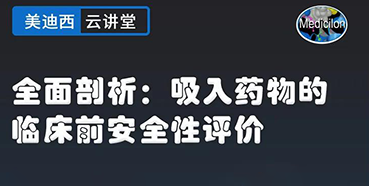 美迪西 云讲堂

Medicilon

全面剖析：吸入药物的临床前安全性评价